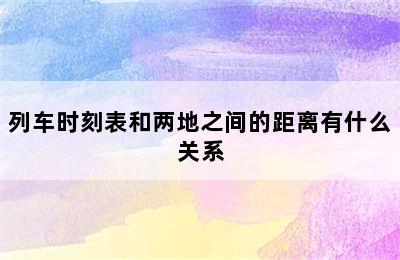 列车时刻表和两地之间的距离有什么关系